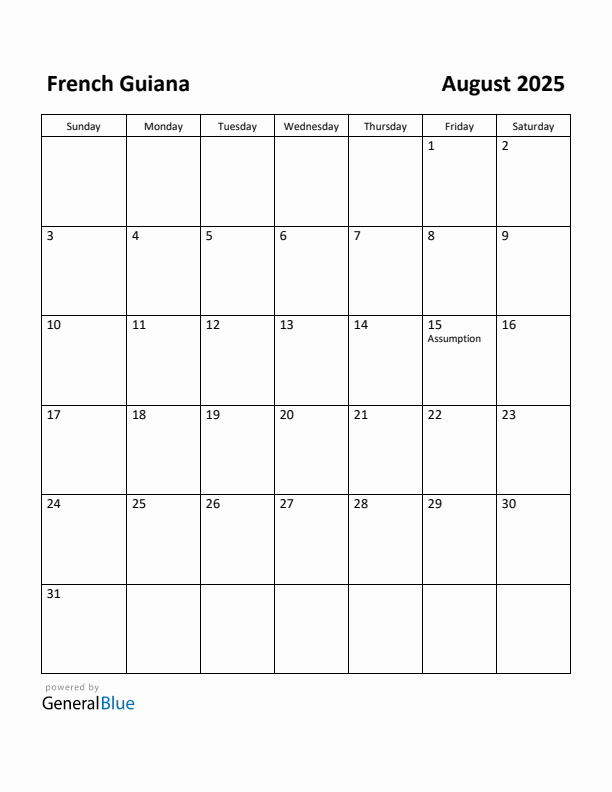 French Guiana

August 2025

| Sunday | Monday | Tuesday | Wednesday | Thursday | Friday | Saturday |
|---|---|---|---|---|---|---|
| | | | | | 1 | 2 |
| 3 | 4 | 5 | 6 | 7 | 8 | 9 |
| 10 | 11 | 12 | 13 | 14 | 15 Assumption | 16 |
| 17 | 18 | 19 | 20 | 21 | 22 | 23 |
| 24 | 25 | 26 | 27 | 28 | 29 | 30 |
| 31 | | | | | | |

powered by
GeneralBlue